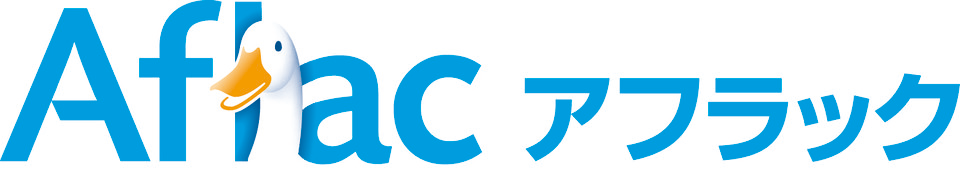 Aflac アフラック